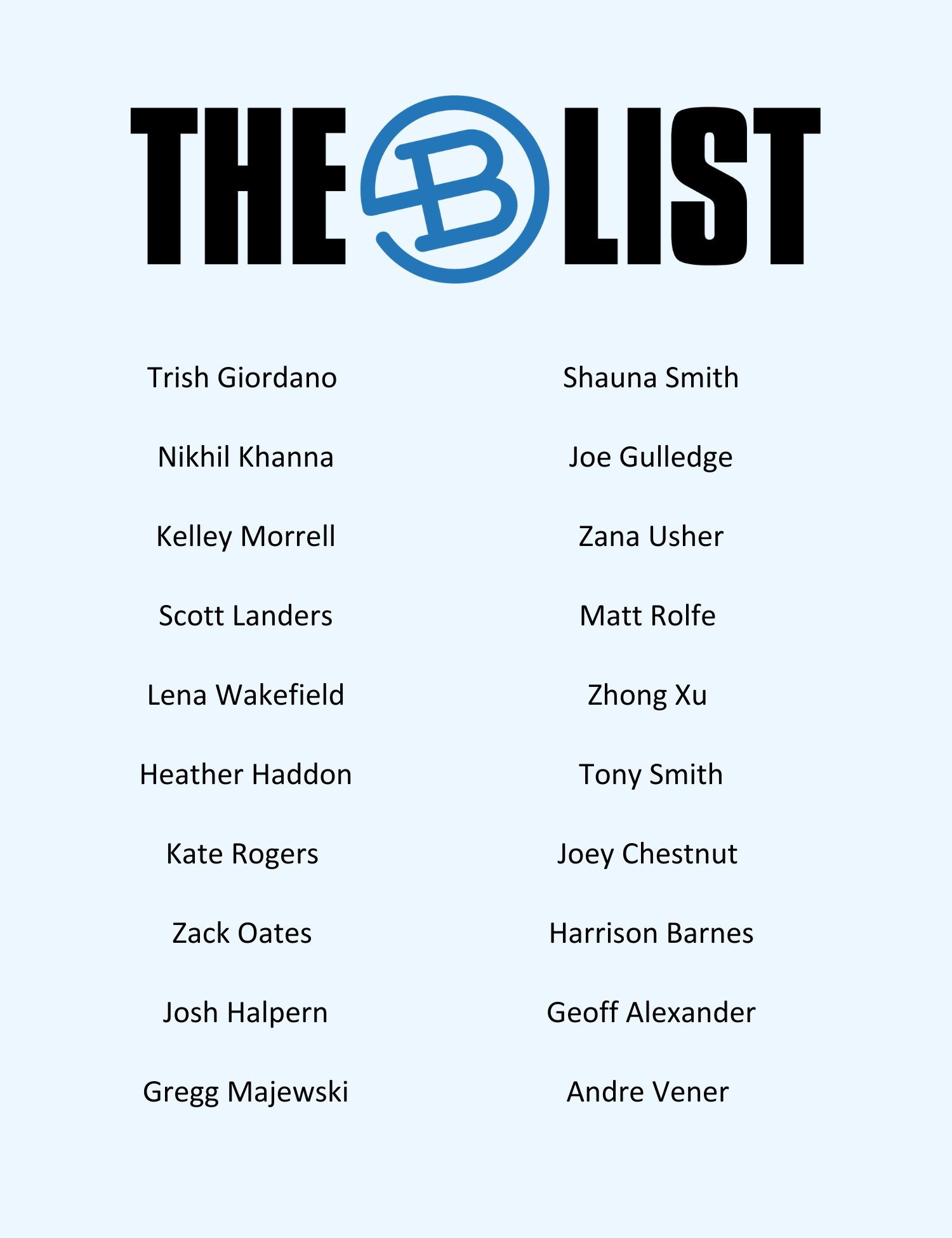 THE B LIST

Trish Giordano

Nikhil Khanna

Kelley Morrell

Scott Landers

Lena Wakefield

Heather Haddon

Kate Rogers

Zack Oates

Josh Halpern

Gregg Majewski

Shauna Smith

Joe Gulledge

Zana Usher

Matt Rolfe

Zhong Xu

Tony Smith

Joey Chestnut

Harrison Barnes

Geoff Alexander

Andre Vener